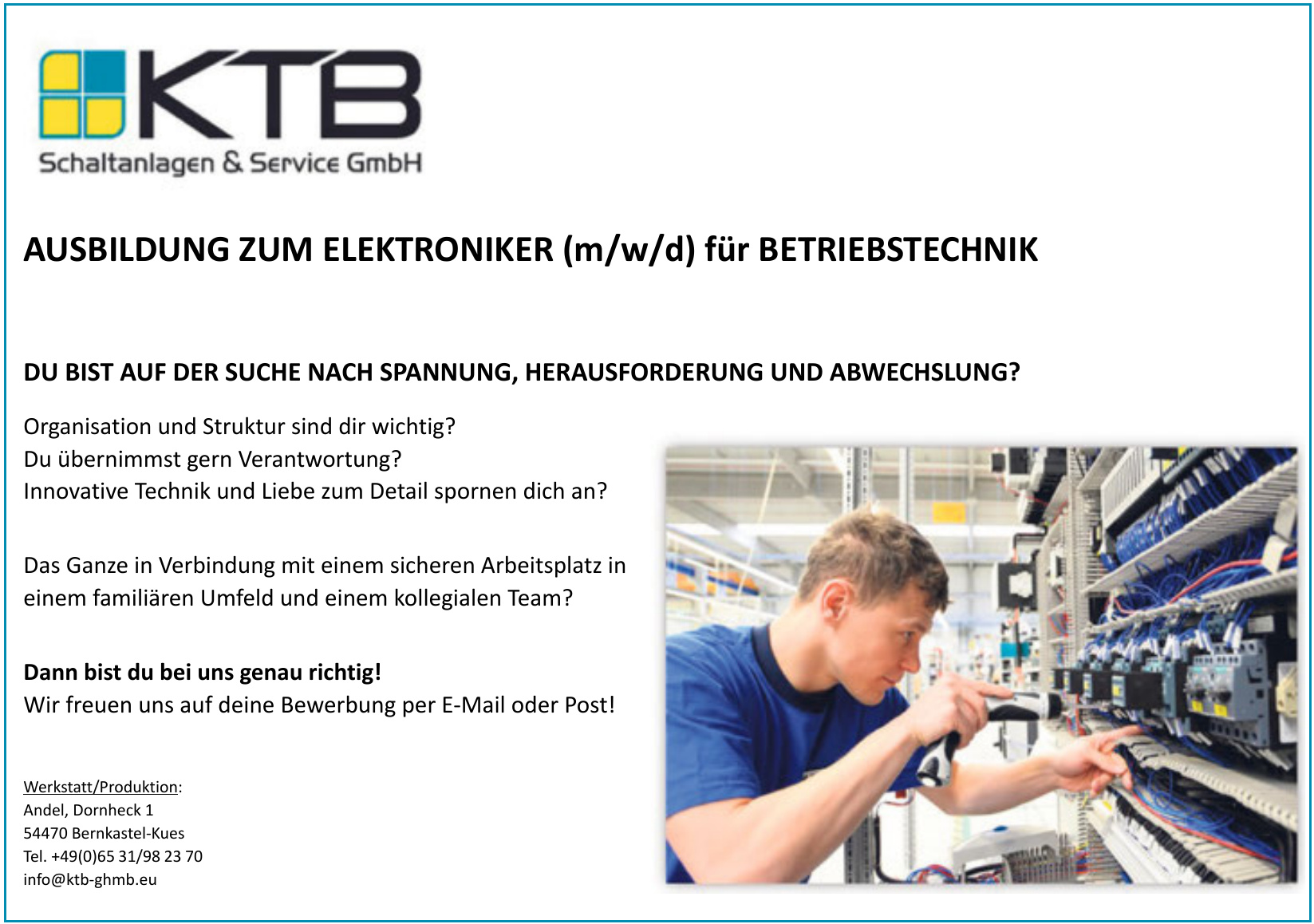 KTB
Schaltanlagen & Service GmbH

AUSBILDUNG ZUM ELEKTRONIKER (m/w/d) für BETRIEBSTECHNIK

DU BIST AUF DER SUCHE NACH SPANNUNG, HERAUSFORDERUNG UND ABWECHSLUNG?

Organisation und Struktur sind dir wichtig?
Du übernimmst gern Verantwortung?
Innovative Technik und Liebe zum Detail spornen dich an?

Das Ganze in Verbindung mit einem sicheren Arbeitsplatz in einem familiären Umfeld und einem kollegialen Team?

Dann bist du bei uns genau richtig!
Wir freuen uns auf deine Bewerbung per E-Mail oder Post!

Werkstatt/Produktion:
Andel, Dornheck 1
54470 Bernkastel-Kues
Tel. +49(0)65 31/98 23 70
info@ktb-ghmb.eu